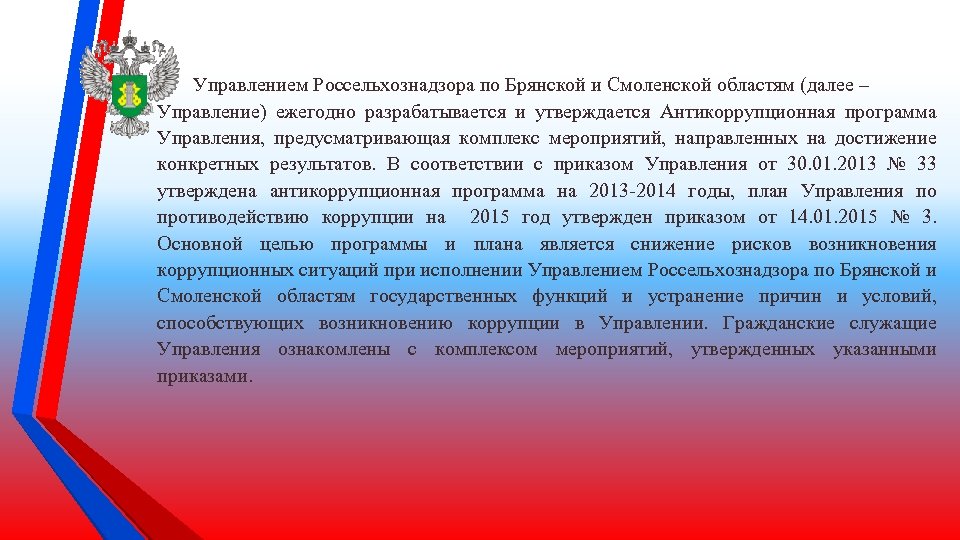 Управлением Россельхознадзора по Брянской и Смоленской областям (далее – Управление) ежегодно разрабатывается и утверждается Антикоррупционная программа Управления, предусматривающая комплекс мероприятий, направленных на достижение конкретных результатов. В соответствии с приказом Управления от 30.01.2013 № 33 утверждена антикоррупционная программа на 2013-2014 годы, план Управления по противодействию коррупции на 2015 год утвержден приказом от 14.01.2015 № 3. Основной целью программы и плана является снижение рисков возникновения коррупционных ситуаций при исполнении Управлением Россельхознадзора по Брянской и Смоленской областям государственных функций и устранение причин и условий, способствующих возникновению коррупции в Управлении. Гражданские служащие Управления ознакомлены с комплексом мероприятий, утвержденных указанными приказами.